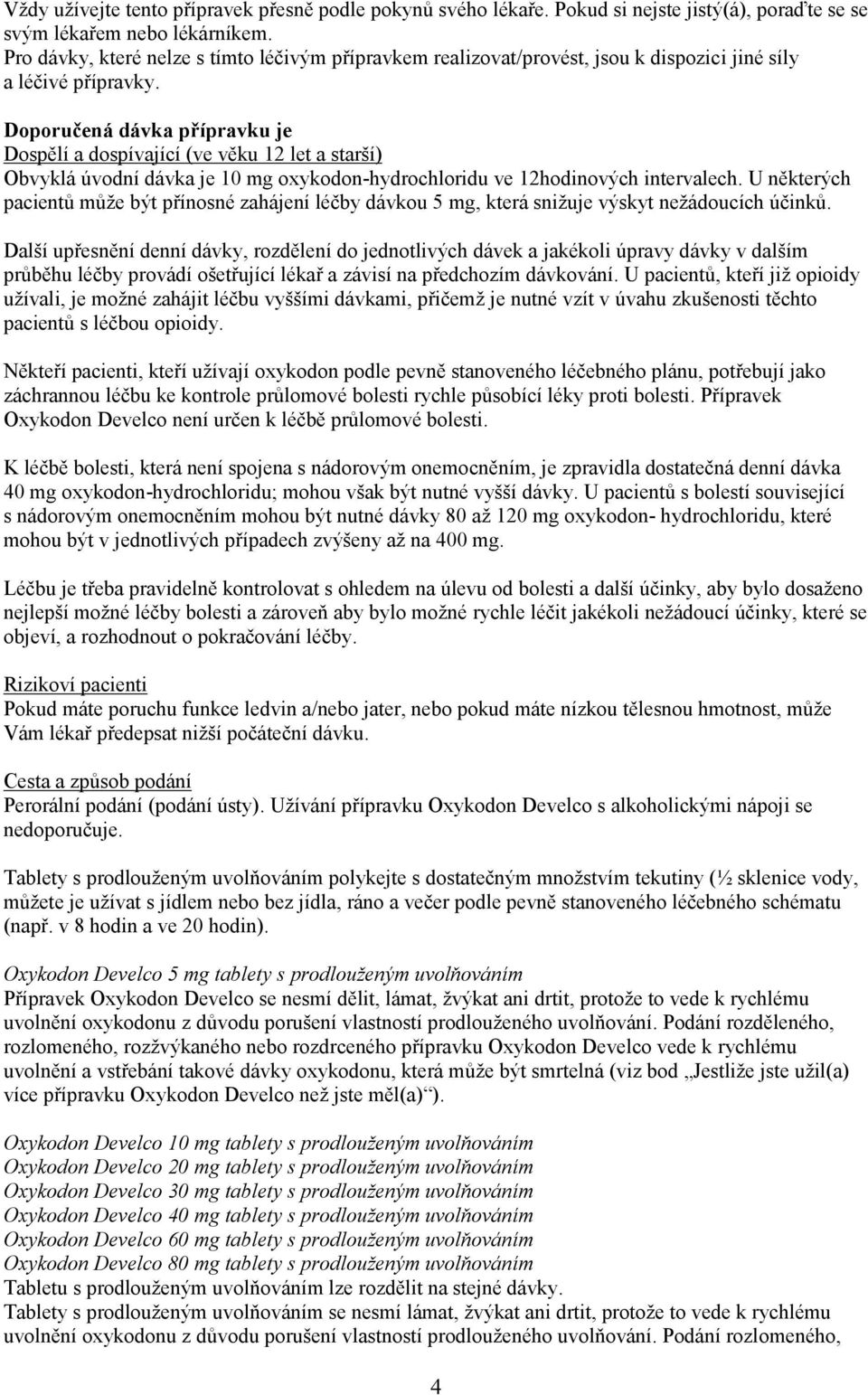 Vždy užívejte tento přípravek přesně podle pokynů svého lékaře. Pokud si nejste jistý(á), poraďte se se svým lékařem nebo lékárníkem.
Pro dávky, které nelze s tímto léčivým přípravkem realizovat/provést, jsou k dispozici jiné síly a léčivé přípravky.

Doporučená dávka přípravku je
Dospělí a dospívající (ve věku 12 let a starší)
Obvyklá úvodní dávka je 10 mg oxykodon-hydrochloridu ve 12hodinových intervalech. U některých pacientů může být přínosné zahájení léčby dávkou 5 mg, která snižuje výskyt nežádoucích účinků.

Další upřesnění denní dávky, rozdělení do jednotlivých dávek a jakékoli úpravy dávky v dalším průběhu léčby provádí ošetřující lékař a závisí na předchozím dávkování. U pacientů, kteří již opioidy užívali, je možné zahájit léčbu vyššími dávkami, přičemž je nutné vzít v úvahu zkušenosti těchto pacientů s léčbou opioidy.

Někteří pacienti, kteří užívají oxykodon podle pevně stanoveného léčebného plánu, potřebují jako záchrannou léčbu ke kontrole průlomové bolesti rychle působící léky proti bolesti. Přípravek Oxykodon Develco není určen k léčbě průlomové bolesti.

K léčbě bolesti, která není spojena s nádorovým onemocněním, je zpravidla dostatečná denní dávka 40 mg oxykodon-hydrochloridu; mohou však být nutné vyšší dávky. U pacientů s bolestí související s nádorovým onemocněním mohou být nutné dávky 80 až 120 mg oxykodon- hydrochloridu, které mohou být v jednotlivých případech zvýšeny až na 400 mg.

Léčbu je třeba pravidelně kontrolovat s ohledem na úlevu od bolesti a další účinky, aby bylo dosaženo nejlepší možné léčby bolesti a zároveň aby bylo možné rychle léčit jakékoli nežádoucí účinky, které se objeví, a rozhodnout o pokračování léčby.

Rizikoví pacienti
Pokud máte poruchu funkce ledvin a/nebo jater, nebo pokud máte nízkou tělesnou hmotnost, může Vám lékař předepsat nižší počáteční dávku.

Cesta a způsob podání
Perorální podání (podání ústy). Užívání přípravku Oxykodon Develco s alkoholickými nápoji se nedoporučuje.

Tablety s prodlouženým uvolňováním polykejte s dostatečným množstvím tekutiny (½ sklenice vody, můžete je užívat s jídlem nebo bez jídla, ráno a večer podle pevně stanoveného léčebného schématu (např. v 8 hodin a ve 20 hodin).

Oxykodon Develco 5 mg tablety s prodlouženým uvolňováním
Přípravek Oxykodon Develco se nesmí dělit, lámat, žvýkat ani drtit, protože to vede k rychlému uvolnění oxykodonu z důvodu porušení vlastností prodlouženého uvolňování. Podání rozděleného, rozlomeného, rozžvýkaného nebo rozdrceného přípravku Oxykodon Develco vede k rychlému uvolnění a vstřebání takové dávky oxykodonu, která může být smrtelná (viz bod „Jestliže jste užil(a) více přípravku Oxykodon Develco než jste měl(a)“).

Oxykodon Develco 10 mg tablety s prodlouženým uvolňováním
Oxykodon Develco 20 mg tablety s prodlouženým uvolňováním
Oxykodon Develco 30 mg tablety s prodlouženým uvolňováním
Oxykodon Develco 40 mg tablety s prodlouženým uvolňováním
Oxykodon Develco 60 mg tablety s prodlouženým uvolňováním
Oxykodon Develco 80 mg tablety s prodlouženým uvolňováním
Tabletu s prodlouženým uvolňováním lze rozdělit na stejné dávky.
Tablety s prodlouženým uvolňováním se nesmí lámat, žvýkat ani drtit, protože to vede k rychlému uvolnění oxykodonu z důvodu porušení vlastností prodlouženého uvolňování. Podání rozlomeného,

4